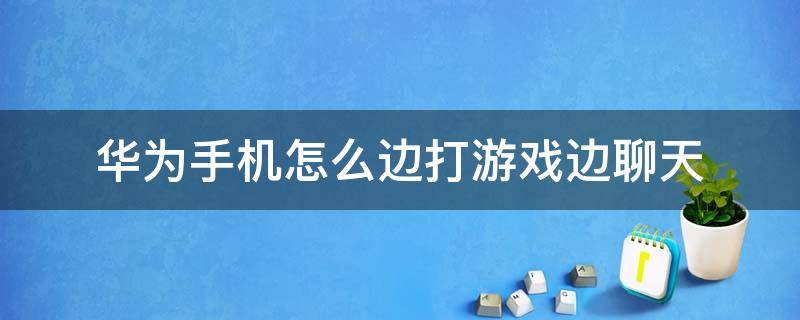 华为手机怎么边打游戏边聊天